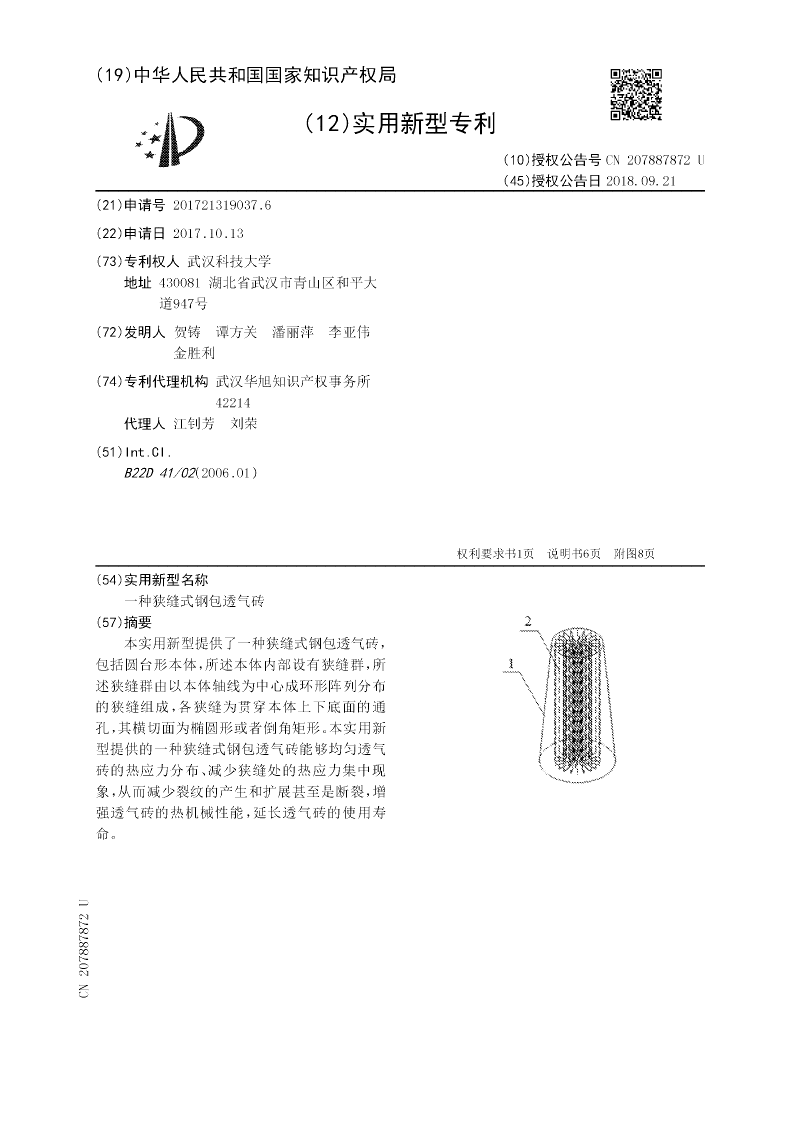 (19)中华人民共和国国家知识产权局

(12)实用新型专利

(10)授权公告号 CN 207887872 U
(45)授权公告日 2018.09.21

(21)申请号 201721319037.6

(22)申请日 2017.10.13

(73)专利权人 武汉科技大学
地址 430081 湖北省武汉市青山区和平大道947号

(72)发明人 贺铸 谭方关 潘丽萍 李亚伟 金胜利

(74)专利代理机构 武汉华旭知识产权事务所 42214
代理人 江钊芳 刘荣

(51)Int.Cl.
B22D 41/02(2006.01)

权利要求书1页 说明书6页 附图8页

(54)实用新型名称
一种狭缝式钢包透气砖

(57)摘要
本实用新型提供了一种狭缝式钢包透气砖，包括圆台形本体，所述本体内部设有狭缝群，所述狭缝群由以本体轴线为中心成环形阵列分布的狭缝组成，各狭缝为贯穿本体上下底面的通孔，其横切面为椭圆形或者倒角矩形。本实用新型提供的一种狭缝式钢包透气砖能够均匀透气砖的热应力分布、减少狭缝处的热应力集中现象，从而减少裂纹的产生和扩展甚至是断裂，增强透气砖的热机械性能，延长透气砖的使用寿命。

2
1

CN 207887872 U